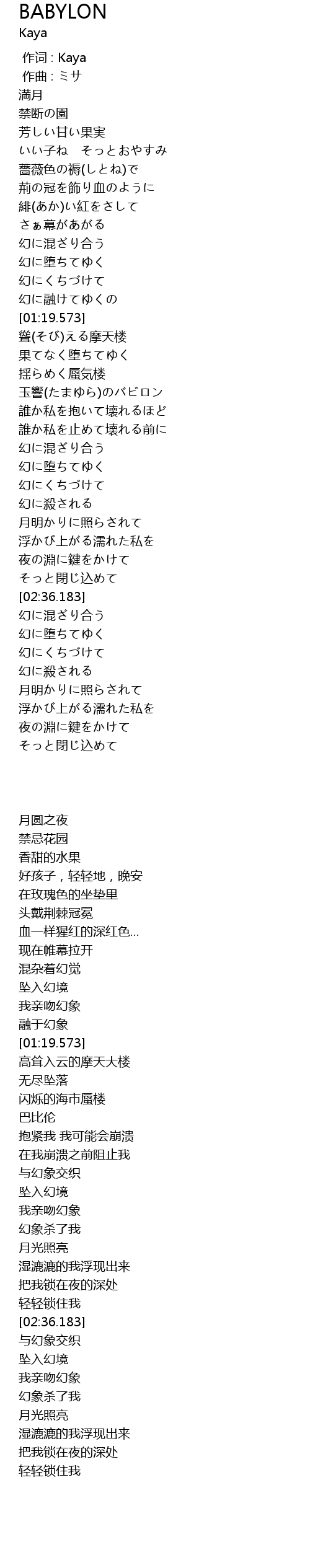 BABYLON
Kaya

作词 : Kaya
作曲 : ミサ
満月
禁断の園
芳しい甘い果実
いい子ね　そっとおやすみ
薔薇色の褥(しとね)で
荊の冠を飾り血のように
緋(あか)い紅をさして
さぁ幕があがる
幻に混ざり合う
幻に堕ちてゆく
幻にくちづけて
幻に融けてゆくの
[01:19.573]
聳(そび)える摩天楼
果てなく堕ちてゆく
揺らめく蜃気楼
玉響(たまゆら)のバビロン
誰か私を抱いて壊れるほど
誰か私を止めて壊れる前に
幻に混ざり合う
幻に堕ちてゆく
幻にくちづけて
幻に殺される
月明かりに照らされて
浮かび上がる濡れた私を
夜の淵に鍵をかけて
そっと閉じ込めて
[02:36.183]
幻に混ざり合う
幻に堕ちてゆく
幻にくちづけて
幻に殺される
月明かりに照らされて
浮かび上がる濡れた私を
夜の淵に鍵をかけて
そっと閉じ込めて

月圆之夜
禁忌花园
香甜的水果
好孩子，轻轻地，晚安
在玫瑰色的坐垫里
头戴荆棘冠冕
血一样猩红的深红色...
现在帷幕拉开
混杂着幻觉
坠入幻境
我亲吻幻象
融于幻象
[01:19.573]
高耸入云的摩天大楼
无尽坠落
闪烁的海市蜃楼
巴比伦
抱紧我 我可能会崩溃
在我崩溃之前阻止我
与幻象交织
坠入幻境
我亲吻幻象
幻象杀了我
月光照亮
湿漉漉的我浮现出来
把我锁在夜的深处
轻轻锁住我
[02:36.183]
与幻象交织
坠入幻境
我亲吻幻象
幻象杀了我
月光照亮
湿漉漉的我浮现出来
把我锁在夜的深处
轻轻锁住我